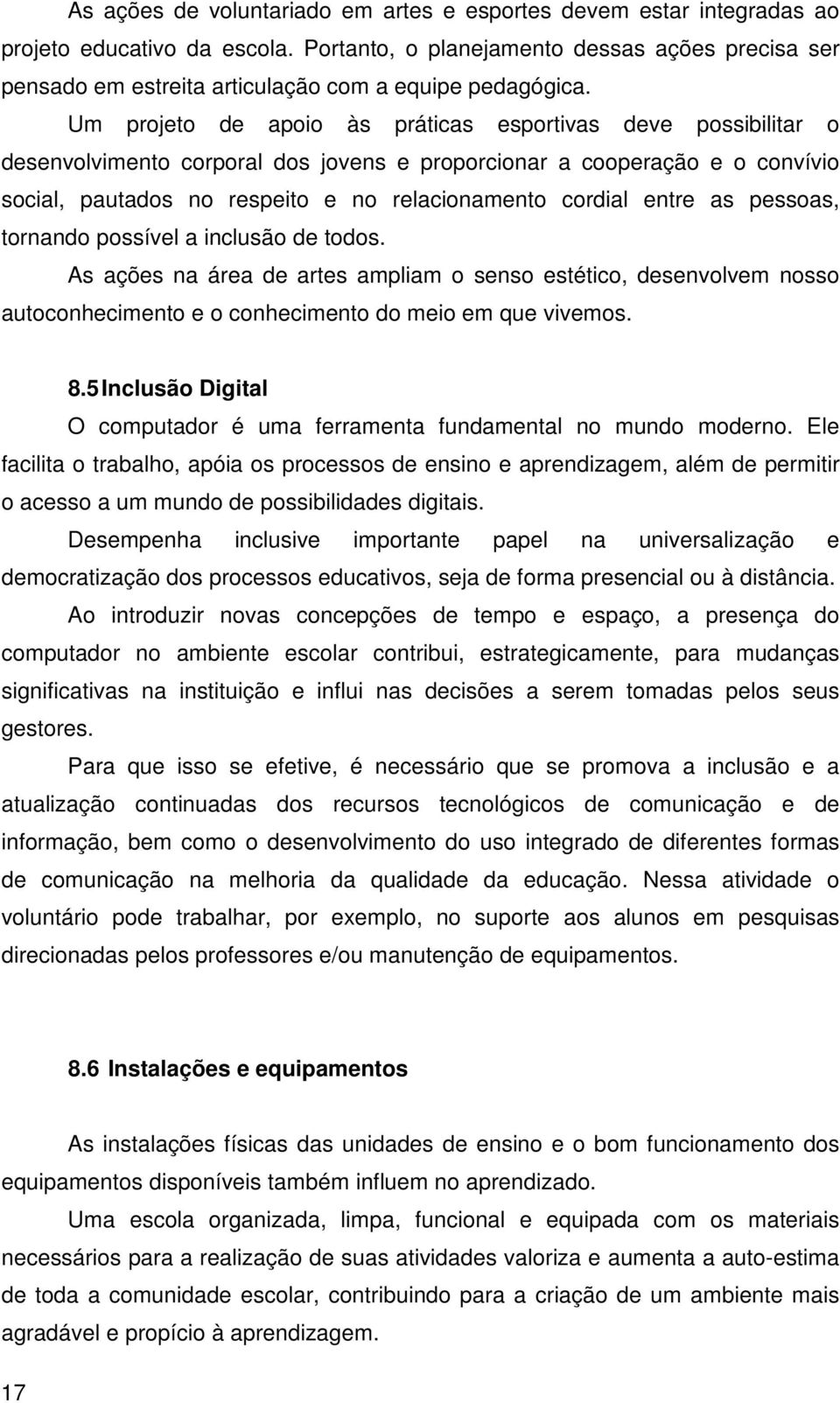 As ações de voluntariado em artes e esportes devem estar integradas ao projeto educativo da escola. Portanto, o planejamento dessas ações precisa ser pensado em estreita articulação com a equipe pedagógica.

Um projeto de apoio às práticas esportivas deve possibilitar o desenvolvimento corporal dos jovens e proporcionar a cooperação e o convívio social, pautados no respeito e no relacionamento cordial entre as pessoas, tornando possível a inclusão de todos.

As ações na área de artes ampliam o senso estético, desenvolvem nosso autoconhecimento e o conhecimento do meio em que vivemos.

8.5 Inclusão Digital

O computador é uma ferramenta fundamental no mundo moderno. Ele facilita o trabalho, apóia os processos de ensino e aprendizagem, além de permitir o acesso a um mundo de possibilidades digitais.

Desempenha inclusive importante papel na universalização e democratização dos processos educativos, seja de forma presencial ou à distância.

Ao introduzir novas concepções de tempo e espaço, a presença do computador no ambiente escolar contribui, estrategicamente, para mudanças significativas na instituição e influi nas decisões a serem tomadas pelos seus gestores.

Para que isso se efetive, é necessário que se promova a inclusão e a atualização continuadas dos recursos tecnológicos de comunicação e de informação, bem como o desenvolvimento do uso integrado de diferentes formas de comunicação na melhoria da qualidade da educação. Nessa atividade o voluntário pode trabalhar, por exemplo, no suporte aos alunos em pesquisas direcionadas pelos professores e/ou manutenção de equipamentos.

8.6 Instalações e equipamentos

As instalações físicas das unidades de ensino e o bom funcionamento dos equipamentos disponíveis também influem no aprendizado.

Uma escola organizada, limpa, funcional e equipada com os materiais necessários para a realização de suas atividades valoriza e aumenta a auto-estima de toda a comunidade escolar, contribuindo para a criação de um ambiente mais agradável e propício à aprendizagem.

17